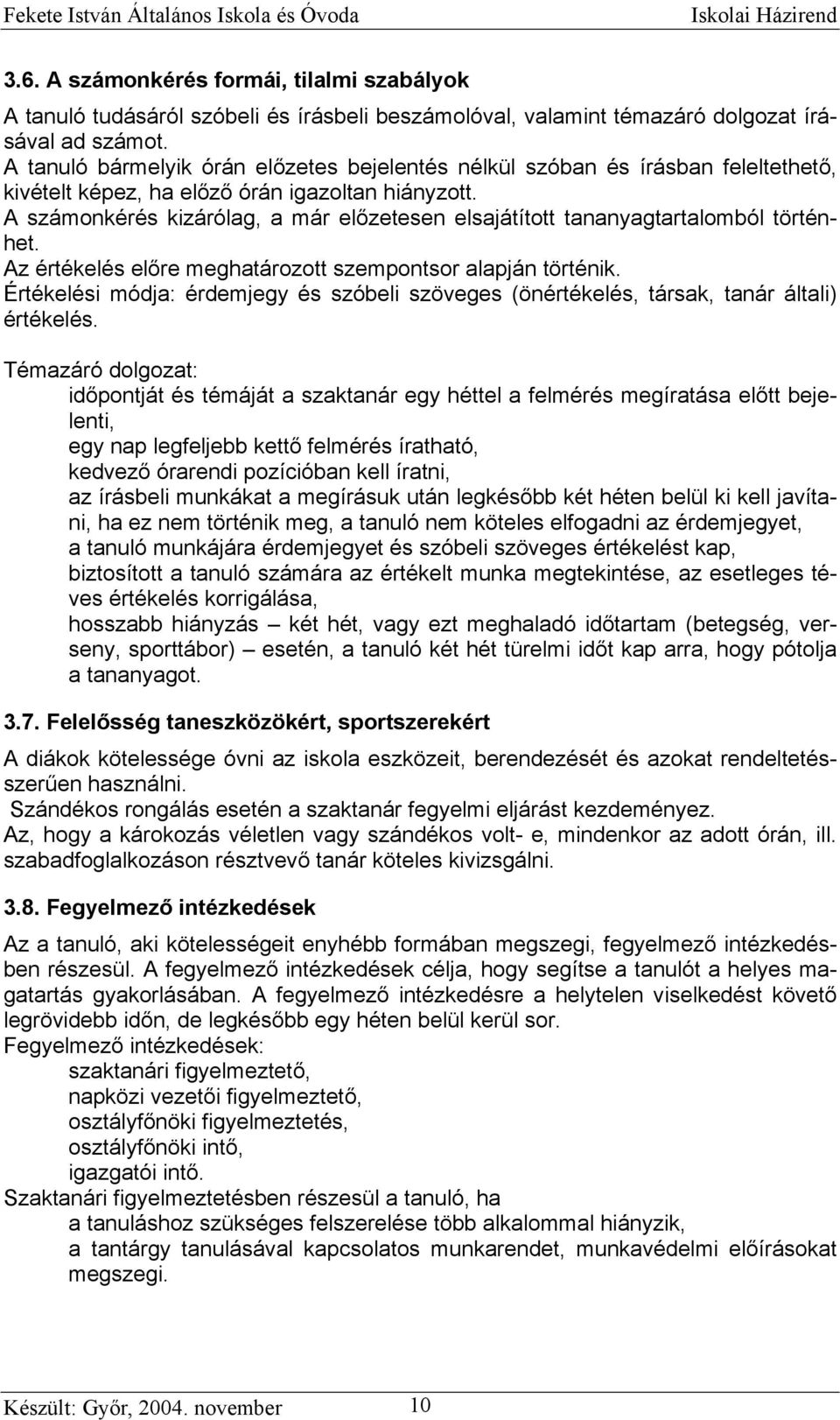 Fekete István Általános Iskola és Óvoda Iskolai Házirend

3.6. A számonkérés formái, tilalmi szabályok

A tanuló tudásáról szóbeli és írásbeli beszámolóval, valamint témazáró dolgozat írásával ad számot.
A tanuló bármelyik órán előzetes bejelentés nélkül szóban és írásban feleltethető, kivételt képez, ha előző órán igazoltan hiányzott.
A számonkérés kizárólag, a már előzetesen elsajátított tananyagtartalomból történhet.
Az értékelés előre meghatározott szempontsor alapján történik.
Értékelési módja: érdemjegy és szóbeli szöveges (önértékelés, társak, tanár általi) értékelés.

Témazáró dolgozat:
időpontját és témáját a szaktanár egy héttel a felmérés megíratása előtt bejelenti,
egy nap legfeljebb kettő felmérés íratható,
kedvező órarendi pozícióban kell íratni,
az írásbeli munkákat a megírásuk után legkésőbb két héten belül ki kell javítani, ha ez nem történik meg, a tanuló nem köteles elfogadni az érdemjegyet,
a tanuló munkájára érdemjegyet és szóbeli szöveges értékelést kap,
biztosított a tanuló számára az értékelt munka megtekintése, az esetleges téves értékelés korrigálása,
hosszabb hiányzás – két hét, vagy ezt meghaladó időtartam (betegség, verseny, sporttábor) – esetén, a tanuló két hét türelmi időt kap arra, hogy pótolja a tananyagot.

3.7. Felelősség taneszközökért, sportszerekért

A diákok kötelessége óvni az iskola eszközeit, berendezését és azokat rendeltetésszerűen használni.
Szándékos rongálás esetén a szaktanár fegyelmi eljárást kezdeményez.
Az, hogy a károkozás véletlen vagy szándékos volt- e, mindenkor az adott órán, ill. szabadfoglalkozáson résztvevő tanár köteles kivizsgálni.

3.8. Fegyelmező intézkedések

Az a tanuló, aki kötelességeit enyhébb formában megszegi, fegyelmező intézkedésben részesül. A fegyelmező intézkedések célja, hogy segítse a tanulót a helyes magatartás gyakorlásában. A fegyelmező intézkedésre a helytelen viselkedést követő legrövidebb időn, de legkésőbb egy héten belül kerül sor.
Fegyelmező intézkedések:
szaktanári figyelmeztető,
napközi vezetői figyelmeztető,
osztályfőnöki figyelmeztetés,
osztályfőnöki intő,
igazgatói intő.
Szaktanári figyelmeztetésben részesül a tanuló, ha
a tanuláshoz szükséges felszerelése több alkalommal hiányzik,
a tantárgy tanulásával kapcsolatos munkarendet, munkavédelmi előírásokat megszegi.

Készült: Győr, 2004. november 10